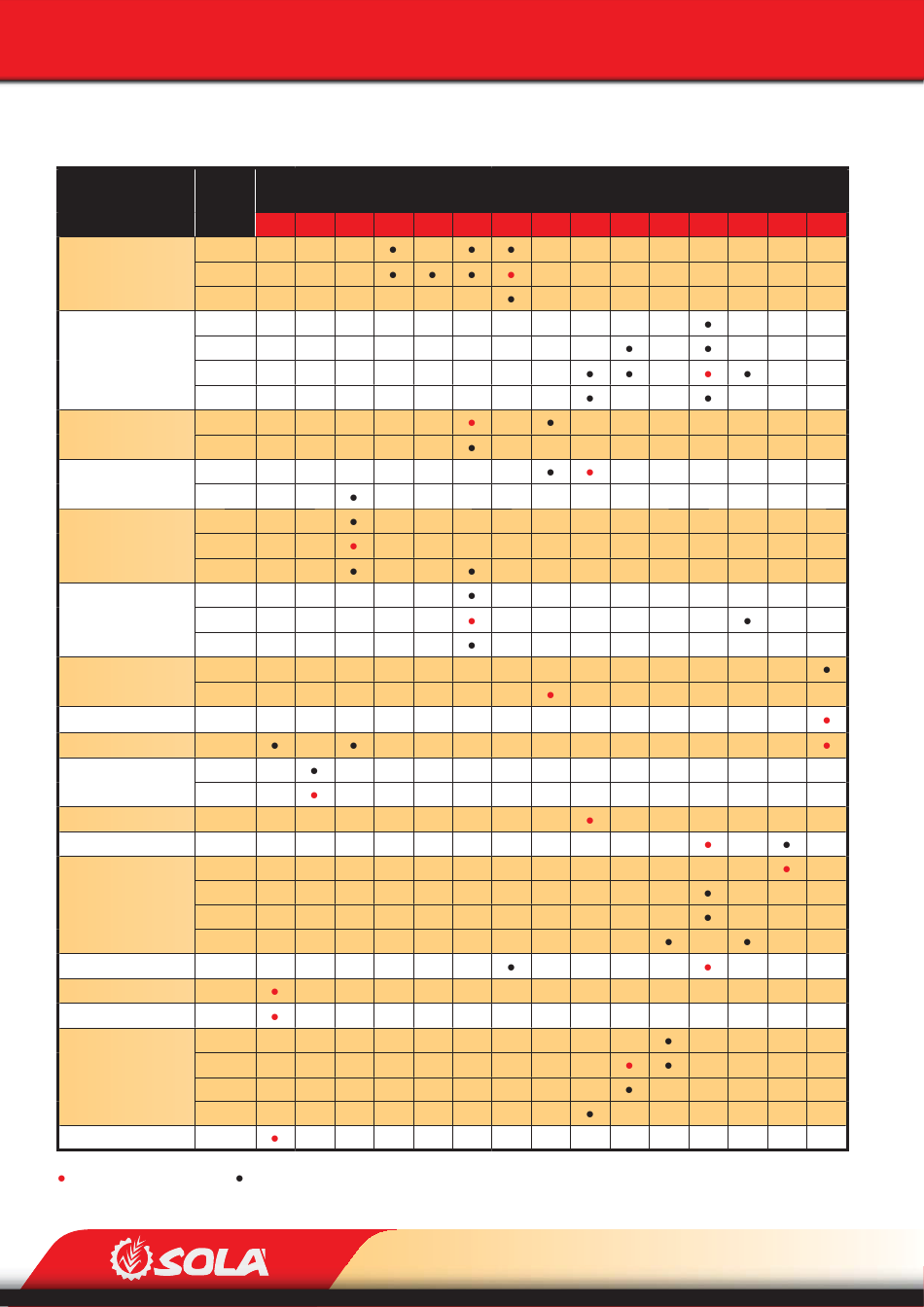 SOLA